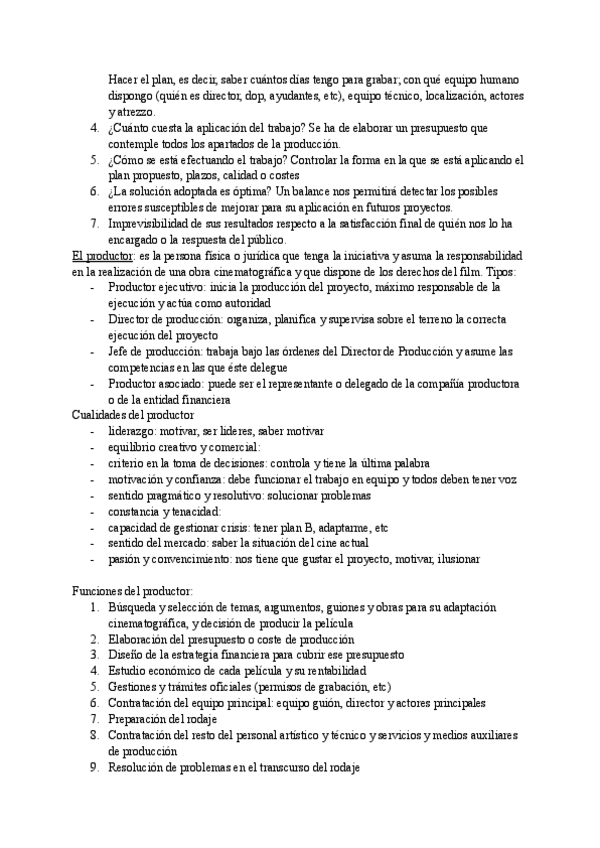 Hacer el plan, es decir, saber cuántos días tengo para grabar, con qué equipo humano dispongo (quién es director, dop, ayudantes, etc), equipo técnico, localización, actores y atrezzo.
4. ¿Cuánto cuesta la aplicación del trabajo? Se ha de elaborar un presupuesto que contemple todos los apartados de la producción.
5. ¿Cómo se está efectuando el trabajo? Controlar la forma en la que se está aplicando el plan propuesto, plazos, calidad o costes
6. ¿La solución adoptada es óptima? Un balance nos permitirá detectar los posibles errores susceptibles de mejorar para su aplicación en futuros proyectos.
7. Imprevisibilidad de sus resultados respecto a la satisfacción final de quién nos lo ha encargado o la respuesta del público.

El productor: es la persona física o jurídica que tenga la iniciativa y asuma la responsabilidad en la realización de una obra cinematográfica y que dispone de los derechos del film. Tipos:
- Productor ejecutivo: inicia la producción del proyecto, máximo responsable de la ejecución y actúa como autoridad
- Director de producción: organiza, planifica y supervisa sobre el terreno la correcta ejecución del proyecto
- Jefe de producción: trabaja bajo las órdenes del Director de Producción y asume las competencias en las que éste delegue
- Productor asociado: puede ser el representante o delegado de la compañía productora o de la entidad financiera

Cualidades del productor
- liderazgo: motivar, ser líderes, saber motivar
- equilibrio creativo y comercial:
- criterio en la toma de decisiones: controla y tiene la última palabra
- motivación y confianza: debe funcionar el trabajo en equipo y todos deben tener voz
- sentido pragmático y resolutivo: solucionar problemas
- constancia y tenacidad:
- capacidad de gestionar crisis: tener plan B, adaptarme, etc
- sentido del mercado: saber la situación del cine actual
- pasión y convencimiento: nos tiene que gustar el proyecto, motivar, ilusionar

Funciones del productor:
1. Búsqueda y selección de temas, argumentos, guiones y obras para su adaptación cinematográfica, y decisión de producir la película
2. Elaboración del presupuesto o coste de producción
3. Diseño de la estrategia financiera para cubrir ese presupuesto
4. Estudio económico de cada película y su rentabilidad
5. Gestiones y trámites oficiales (permisos de grabación, etc)
6. Contratación del equipo principal: equipo guión, director y actores principales
7. Preparación del rodaje
8. Contratación del resto del personal artístico y técnico y servicios y medios auxiliares de producción
9. Resolución de problemas en el transcurso del rodaje